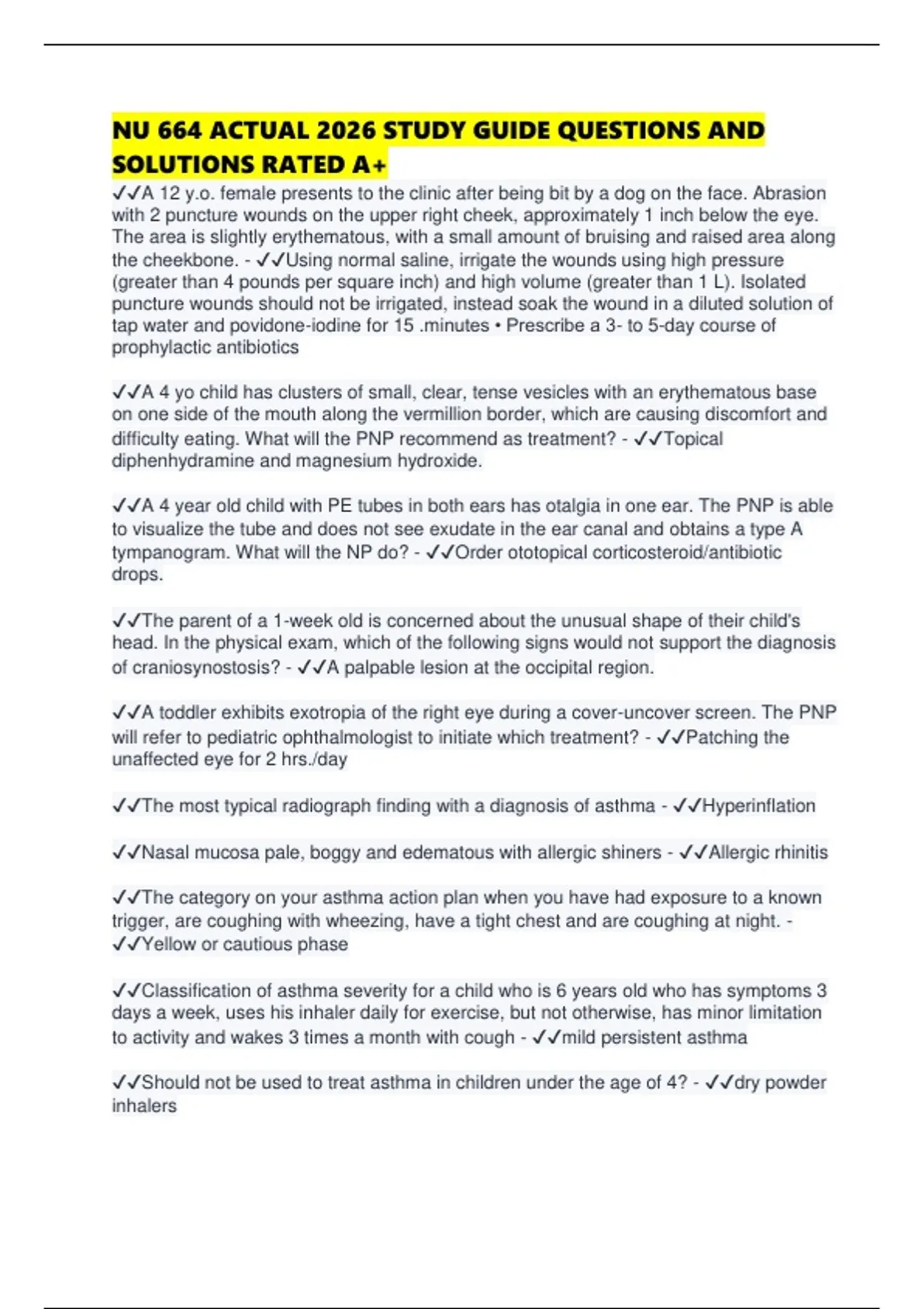 NU 664 ACTUAL 2026 STUDY GUIDE QUESTIONS AND SOLUTIONS RATED A+

✓✓A 12 y.o. female presents to the clinic after being bit by a dog on the face. Abrasion with 2 puncture wounds on the upper right cheek, approximately 1 inch below the eye. The area is slightly erythematous, with a small amount of bruising and raised area along the cheekbone. - ✓✓Using normal saline, irrigate the wounds using high pressure (greater than 4 pounds per square inch) and high volume (greater than 1 L). Isolated puncture wounds should not be irrigated, instead soak the wound in a diluted solution of tap water and povidone-iodine for 15 .minutes • Prescribe a 3- to 5-day course of prophylactic antibiotics

✓✓A 4 yo child has clusters of small, clear, tense vesicles with an erythematous base on one side of the mouth along the vermillion border, which are causing discomfort and difficulty eating. What will the PNP recommend as treatment? - ✓✓Topical diphenhydramine and magnesium hydroxide.

✓✓A 4 year old child with PE tubes in both ears has otalgia in one ear. The PNP is able to visualize the tube and does not see exudate in the ear canal and obtains a type A tympanogram. What will the NP do? - ✓✓Order ototopical corticosteroid/antibiotic drops.

✓✓The parent of a 1-week old is concerned about the unusual shape of their child's head. In the physical exam, which of the following signs would not support the diagnosis of craniosynostosis? - ✓✓A palpable lesion at the occipital region.

✓✓A toddler exhibits exotropia of the right eye during a cover-uncover screen. The PNP will refer to pediatric ophthalmologist to initiate which treatment? - ✓✓Patching the unaffected eye for 2 hrs./day

✓✓The most typical radiograph finding with a diagnosis of asthma - ✓✓Hyperinflation

✓✓Nasal mucosa pale, boggy and edematous with allergic shiners - ✓✓Allergic rhinitis

✓✓The category on your asthma action plan when you have had exposure to a known trigger, are coughing with wheezing, have a tight chest and are coughing at night. - ✓✓Yellow or cautious phase

✓✓Classification of asthma severity for a child who is 6 years old who has symptoms 3 days a week, uses his inhaler daily for exercise, but not otherwise, has minor limitation to activity and wakes 3 times a month with cough - ✓✓mild persistent asthma

✓✓Should not be used to treat asthma in children under the age of 4? - ✓✓dry powder inhalers